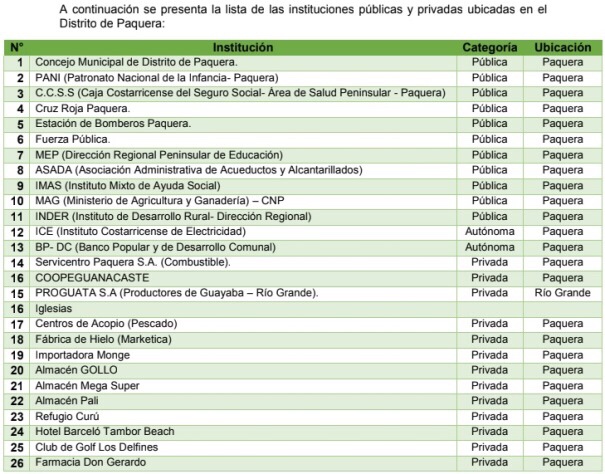 A continuación se presenta la lista de las instituciones públicas y privadas ubicadas en el Distrito de Paquera:

| N° | Institución | Categoría | Ubicación |
|---|---|---|---|
| 1 | Concejo Municipal de Distrito de Paquera. | Pública | Paquera |
| 2 | PANI (Patronato Nacional de la Infancia- Paquera) | Pública | Paquera |
| 3 | C.C.S.S (Caja Costarricense del Seguro Social- Área de Salud Peninsular - Paquera) | Pública | Paquera |
| 4 | Cruz Roja Paquera. | Pública | Paquera |
| 5 | Estación de Bomberos Paquera. | Pública | Paquera |
| 6 | Fuerza Pública. | Pública | Paquera |
| 7 | MEP (Dirección Regional Peninsular de Educación) | Pública | Paquera |
| 8 | ASADA (Asociación Administrativa de Acueductos y Alcantarillados) | Pública | Paquera |
| 9 | IMAS (Instituto Mixto de Ayuda Social) | Pública | Paquera |
| 10 | MAG (Ministerio de Agricultura y Ganadería) – CNP | Pública | Paquera |
| 11 | INDER (Instituto de Desarrollo Rural- Dirección Regional) | Pública | Paquera |
| 12 | ICE (Instituto Costarricense de Electricidad) | Autónoma | Paquera |
| 13 | BP- DC (Banco Popular y de Desarrollo Comunal) | Autónoma | Paquera |
| 14 | Servicentro Paquera S.A. (Combustible). | Privada | Paquera |
| 16 | COOPEGUANACASTE | Privada | Paquera |
| 15 | PROGUATA S.A (Productores de Guayaba – Río Grande). | Privada | Río Grande |
| 16 | Iglesias | | |
| 17 | Centros de Acopio (Pescado) | Privada | Paquera |
| 18 | Fábrica de Hielo (Marketica) | Privada | Paquera |
| 19 | Importadora Monge | Privada | Paquera |
| 20 | Almacén GOLLO | Privada | Paquera |
| 21 | Almacén Mega Super | Privada | Paquera |
| 22 | Almacén Pali | Privada | Paquera |
| 23 | Refugio Curú | Privada | Paquera |
| 24 | Hotel Barceló Tambor Beach | Privada | Paquera |
| 25 | Club de Golf Los Delfines | Privada | Paquera |
| 26 | Farmacia Don Gerardo | Privada | Paquera |